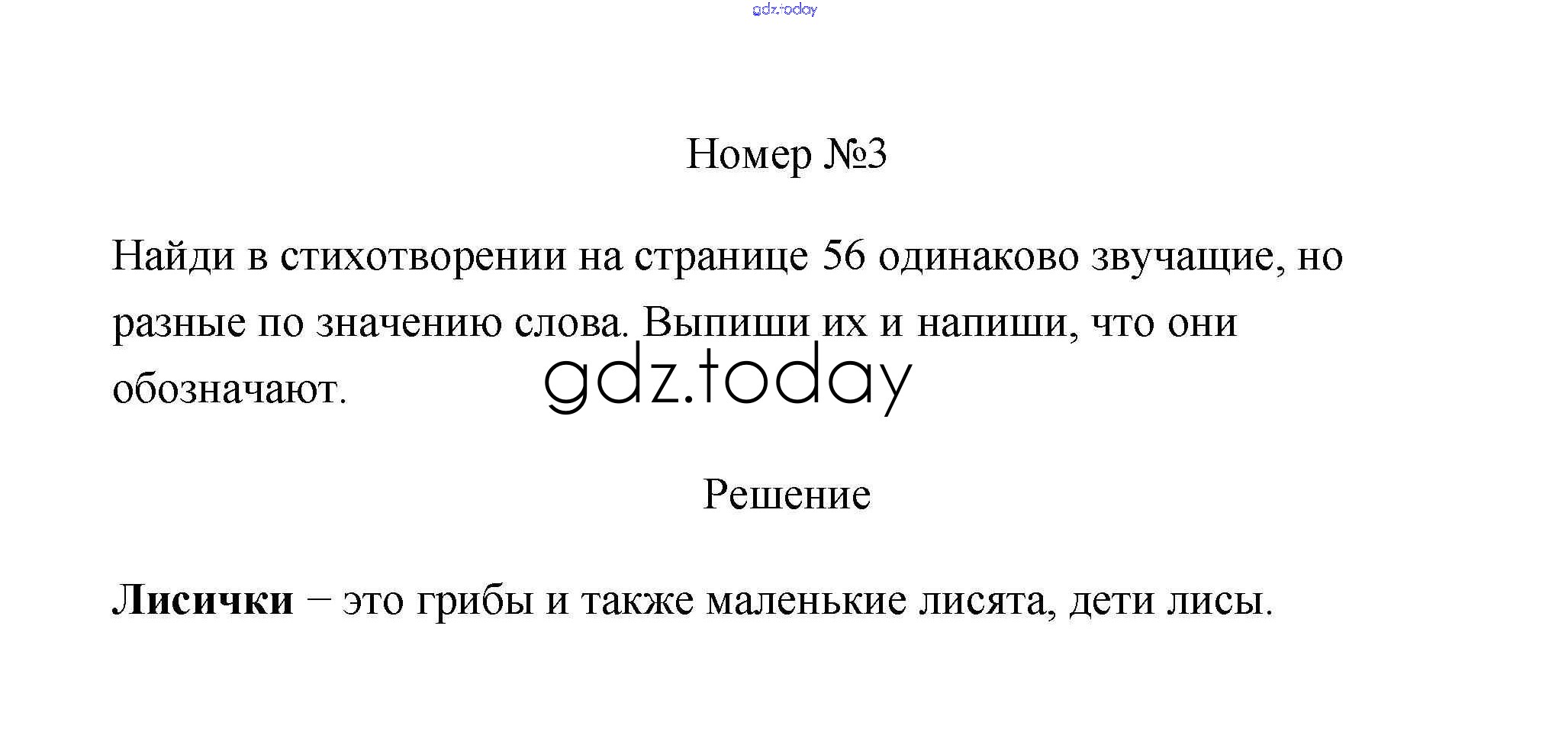 Номер №3

Найди в стихотворении на странице 56 одинаково звучащие, но разные по значению слова. Выпиши их и напиши, что они обозначают.

Решение

Лисички – это грибы и также маленькие лисята, дети лисы.

gdz.today